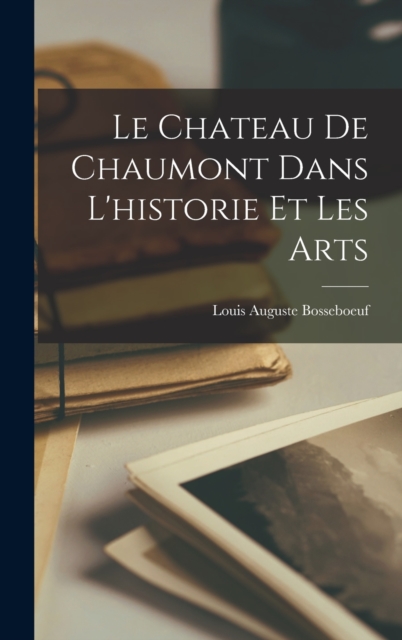 Le Chateau De Chaumont Dans L'historie Et Les Arts

Louis Auguste Bosseboeuf